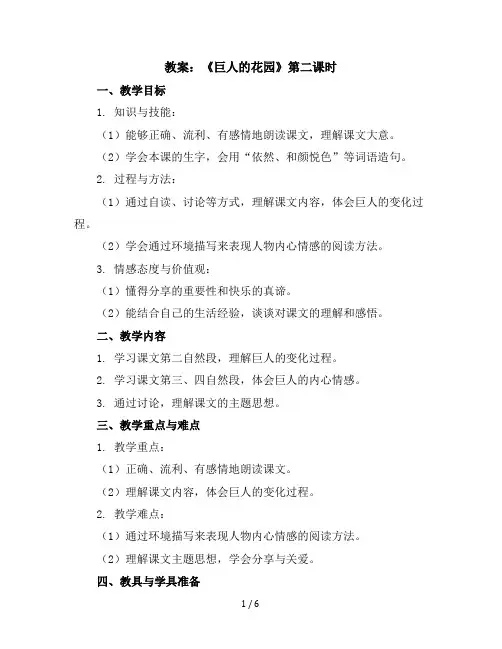 教案：《巨人的花园》第二课时

一、教学目标

1. 知识与技能：

（1）能够正确、流利、有感情地朗读课文，理解课文大意。

（2）学会本课的生字，会用“依然、和颜悦色”等词语造句。

2. 过程与方法：

（1）通过自读、讨论等方式，理解课文内容，体会巨人的变化过程。

（2）学会通过环境描写来表现人物内心情感的阅读方法。

3. 情感态度与价值观：

（1）懂得分享的重要性和快乐的真谛。

（2）能结合自己的生活经验，谈谈对课文的理解和感悟。

二、教学内容

1. 学习课文第二自然段，理解巨人的变化过程。

2. 学习课文第三、四自然段，体会巨人的内心情感。

3. 通过讨论，理解课文的主题思想。

三、教学重点与难点

1. 教学重点：

（1）正确、流利、有感情地朗读课文。

（2）理解课文内容，体会巨人的变化过程。

2. 教学难点：

（1）通过环境描写来表现人物内心情感的阅读方法。

（2）理解课文主题思想，学会分享与关爱。

四、教具与学具准备

1 / 6